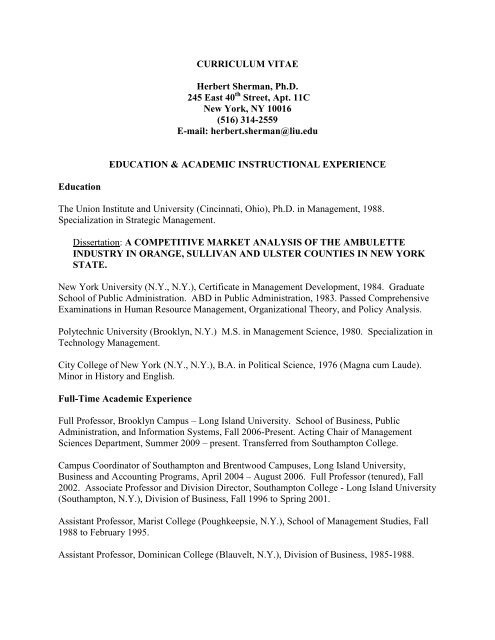 CURRICULUM VITAE

Herbert Sherman, Ph.D.
245 East 40$^{th}$ Street, Apt. 11C
New York, NY 10016
(516) 314-2559
E-mail: herbert.sherman@liu.edu

EDUCATION & ACADEMIC INSTRUCTIONAL EXPERIENCE

Education

The Union Institute and University (Cincinnati, Ohio), Ph.D. in Management, 1988. Specialization in Strategic Management.

Dissertation: A COMPETITIVE MARKET ANALYSIS OF THE AMBULETTE INDUSTRY IN ORANGE, SULLIVAN AND ULSTER COUNTIES IN NEW YORK STATE.

New York University (N.Y., N.Y.), Certificate in Management Development, 1984. Graduate School of Public Administration. ABD in Public Administration, 1983. Passed Comprehensive Examinations in Human Resource Management, Organizational Theory, and Policy Analysis.

Polytechnic University (Brooklyn, N.Y.) M.S. in Management Science, 1980. Specialization in Technology Management.

City College of New York (N.Y., N.Y.), B.A. in Political Science, 1976 (Magna cum Laude). Minor in History and English.

Full-Time Academic Experience

Full Professor, Brooklyn Campus – Long Island University. School of Business, Public Administration, and Information Systems, Fall 2006-Present. Acting Chair of Management Sciences Department, Summer 2009 – present. Transferred from Southampton College.

Campus Coordinator of Southampton and Brentwood Campuses, Long Island University, Business and Accounting Programs, April 2004 – August 2006. Full Professor (tenured), Fall 2002. Associate Professor and Division Director, Southampton College - Long Island University (Southampton, N.Y.), Division of Business, Fall 1996 to Spring 2001.

Assistant Professor, Marist College (Poughkeepsie, N.Y.), School of Management Studies, Fall 1988 to February 1995.

Assistant Professor, Dominican College (Blauvelt, N.Y.), Division of Business, 1985-1988.